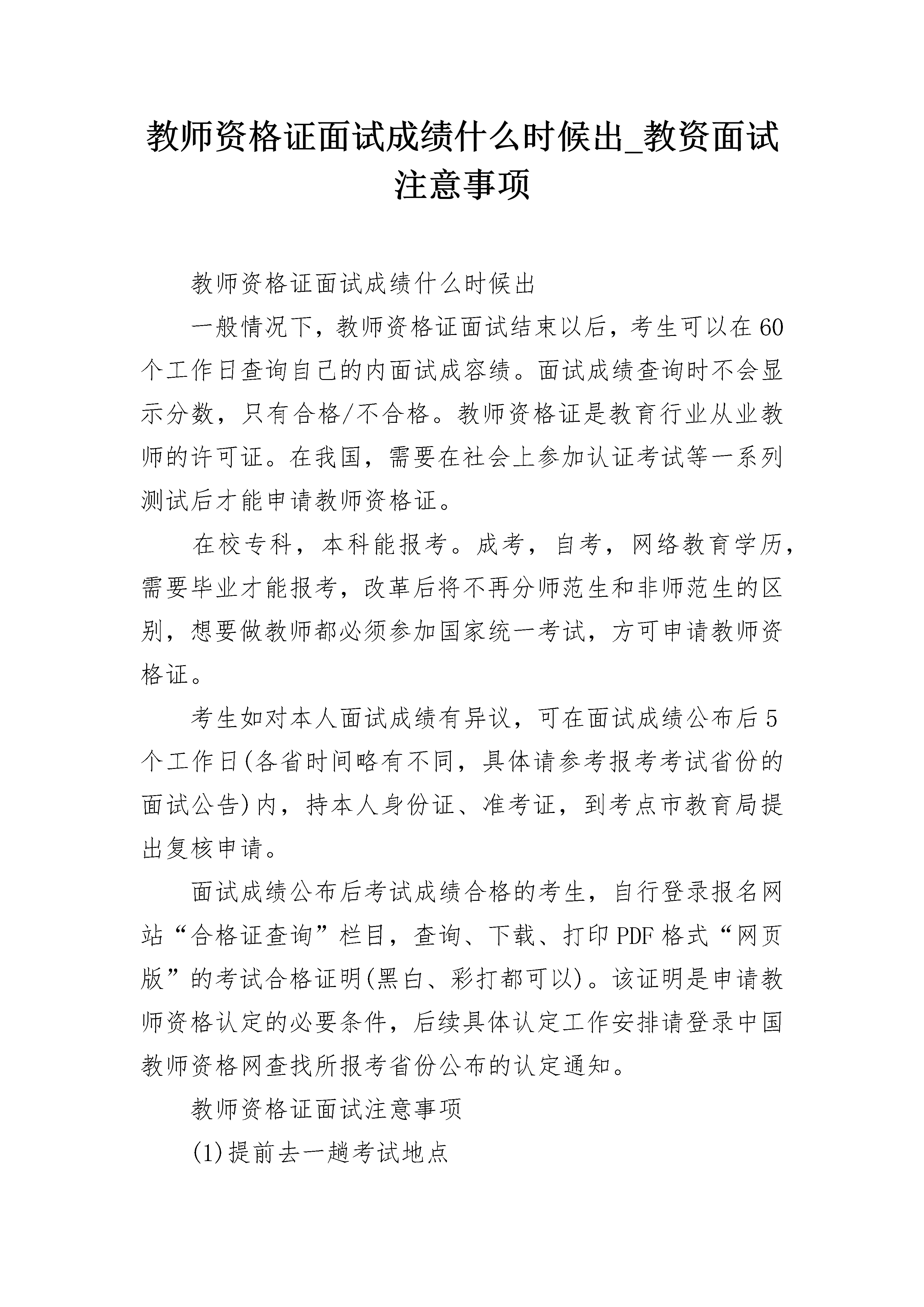 教师资格证面试成绩什么时候出_教资面试注意事项

教师资格证面试成绩什么时候出

一般情况下，教师资格证面试结束以后，考生可以在60个工作日查询自己的内面试成容绩。面试成绩查询时不会显示分数，只有合格/不合格。教师资格证是教育行业从业教师的许可证。在我国，需要在社会上参加认证考试等一系列测试后才能申请教师资格证。

在校专科，本科能报考。成考，自考，网络教育学历，需要毕业才能报考，改革后将不再分师范生和非师范生的区别，想要做教师都必须参加国家统一考试，方可申请教师资格证。

考生如对本人面试成绩有异议，可在面试成绩公布后5个工作日(各省时间略有不同，具体请参考报考考试省份的面试公告)内，持本人身份证、准考证，到考点市教育局提出复核申请。

面试成绩公布后考试成绩合格的考生，自行登录报名网站“合格证查询”栏目，查询、下载、打印PDF格式“网页版”的考试合格证明(黑白、彩打都可以)。该证明是申请教师资格认定的必要条件，后续具体认定工作安排请登录中国教师资格网查找所报考省份公布的认定通知。

教师资格证面试注意事项

(1)提前去一趟考试地点